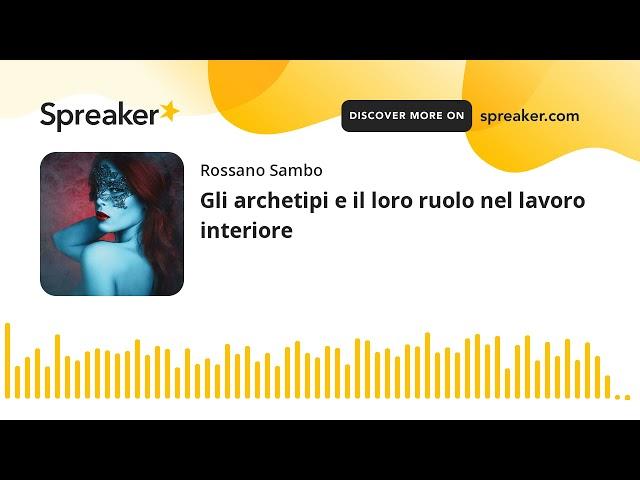 Spreaker

DISCOVER MORE ON spreaker.com

Rossano Sambo

Gli archetipi e il loro ruolo nel lavoro interiore